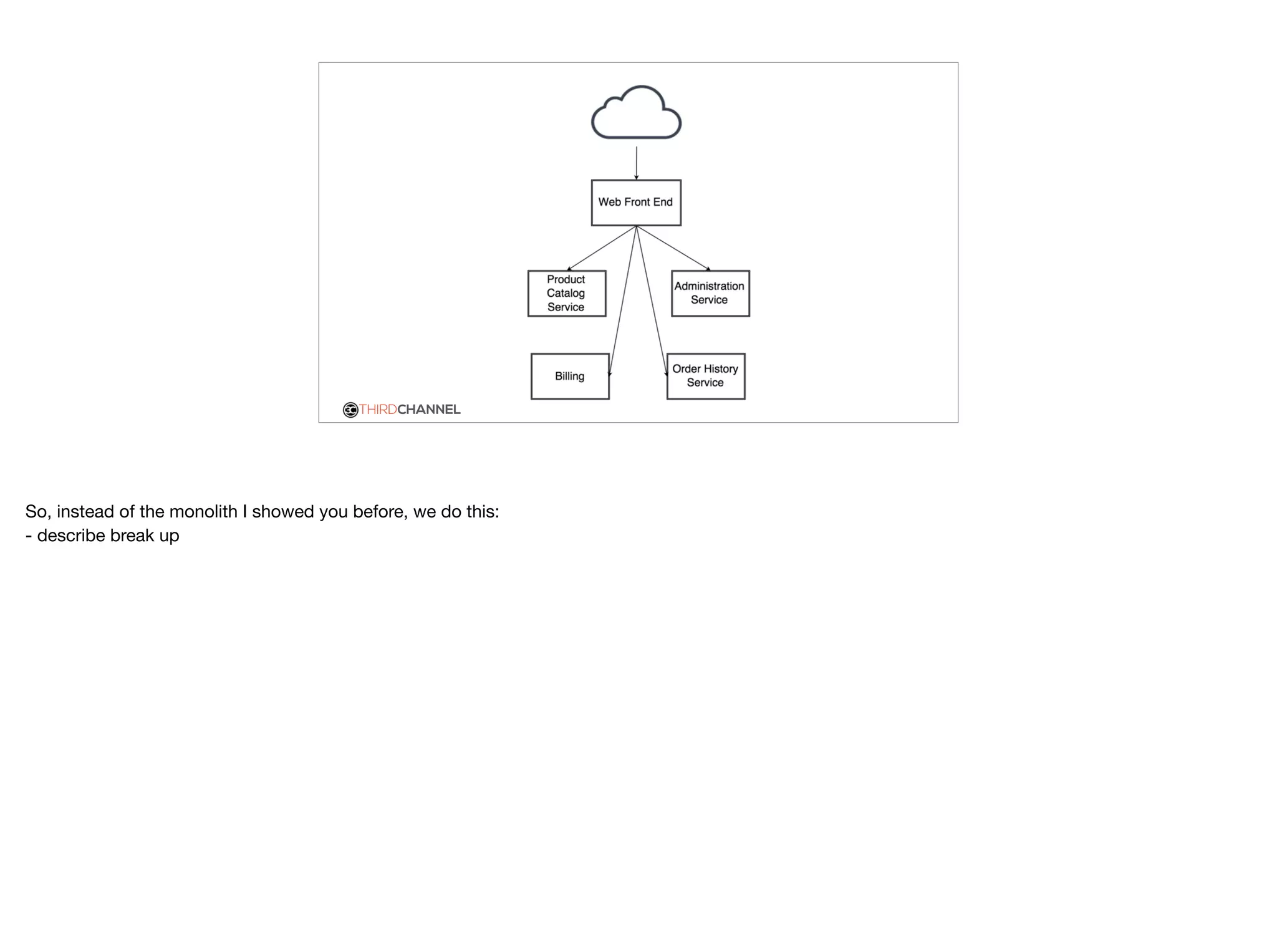 Web Front End

Product Catalog Service

Administration Service

Billing

Order History Service

THIRDCHANNEL

So, instead of the monolith I showed you before, we do this:
- describe break up